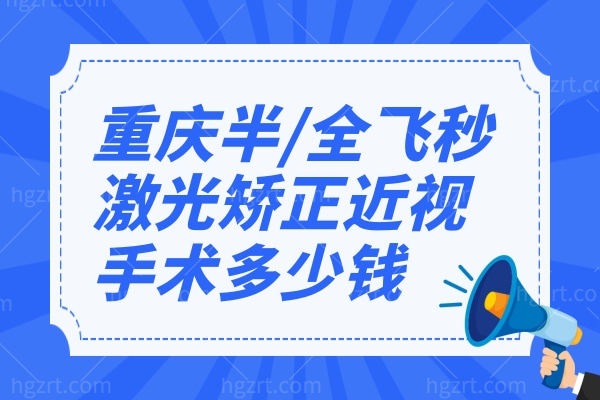 重庆半/全飞秒激光矫正近视手术多少钱

hgzrt.com hgzrt.com hgzrt.com